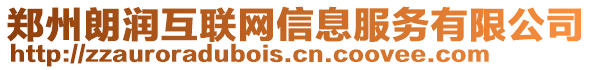 郑州朗润互联网信息服务有限公司
http://zzauroradubois.cn.coovee.com